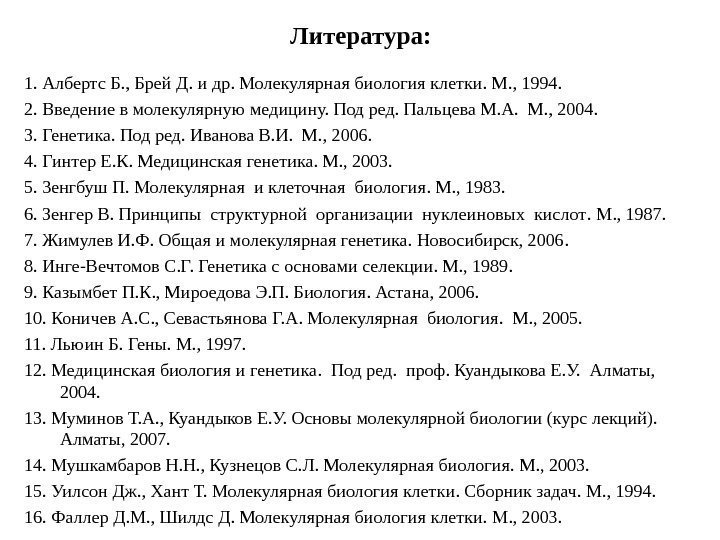 Литература:

1. Албертс Б., Брей Д. и др. Молекулярная биология клетки. М., 1994.
2. Введение в молекулярную медицину. Под ред. Пальцева М.А. М., 2004.
3. Генетика. Под ред. Иванова В.И. М., 2006.
4. Гинтер Е.К. Медицинская генетика. М., 2003.
5. Зенгбуш П. Молекулярная и клеточная биология. М., 1983.
6. Зенгер В. Принципы структурной организации нуклеиновых кислот. М., 1987.
7. Жимулев И.Ф. Общая и молекулярная генетика. Новосибирск, 2006.
8. Инге-Вечтомов С.Г. Генетика с основами селекции. М., 1989.
9. Казымбет П.К., Мироедова Э.П. Биология. Астана, 2006.
10. Коничев А.С., Севастьянова Г.А. Молекулярная биология. М., 2005.
11. Льюин Б. Гены. М., 1997.
12. Медицинская биология и генетика. Под ред. проф. Куандыкова Е.У. Алматы, 2004.
13. Муминов Т.А., Куандыков Е.У. Основы молекулярной биологии (курс лекций). Алматы, 2007.
14. Мушкамбаров Н.Н., Кузнецов С.Л. Молекулярная биология. М., 2003.
15. Уилсон Дж., Хант Т. Молекулярная биология клетки. Сборник задач. М., 1994.
16. Фаллер Д.М., Шилдс Д. Молекулярная биология клетки. М., 2003.